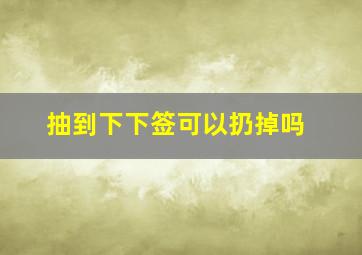 抽到下下签可以扔掉吗